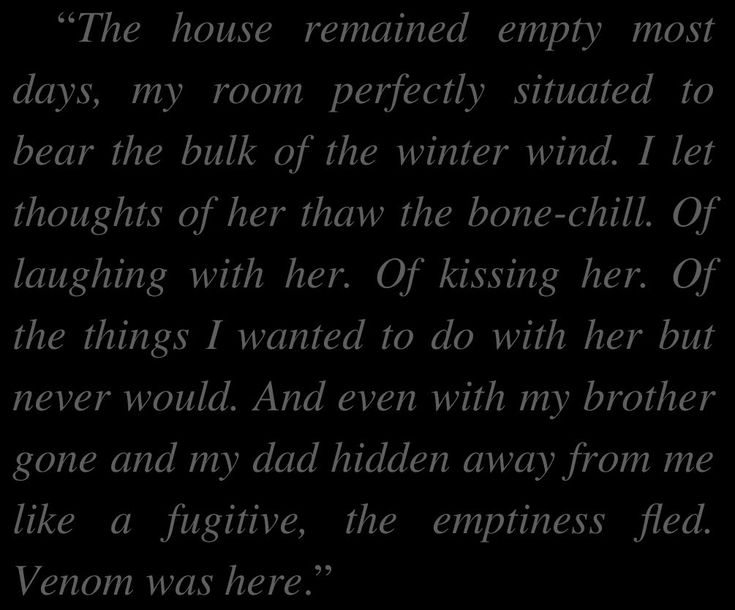 “The house remained empty most days, my room perfectly situated to bear the bulk of the winter wind. I let thoughts of her thaw the bone-chill. Of laughing with her. Of kissing her. Of the things I wanted to do with her but never would. And even with my brother gone and my dad hidden away from me like a fugitive, the emptiness fled. Venom was here.”